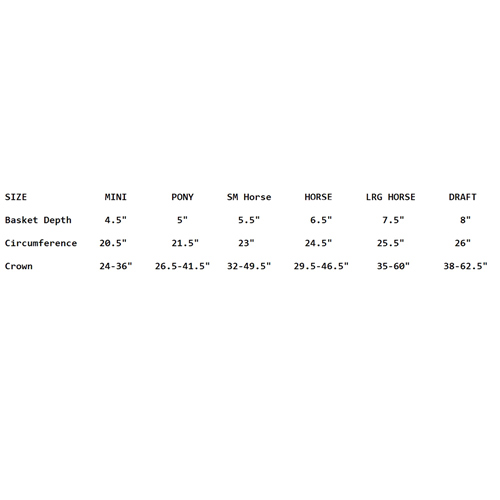 | SIZE | MINI | PONY | SM Horse | HORSE | LRG HORSE | DRAFT |
|---|---|---|---|---|---|---|
| Basket Depth | 4.5" | 5" | 5.5" | 6.5" | 7.5" | 8" |
| Circumference | 20.5" | 21.5" | 23" | 24.5" | 25.5" | 26" |
| Crown | 24-36" | 26.5-41.5" | 32-49.5" | 29.5-46.5" | 35-60" | 38-62.5" |